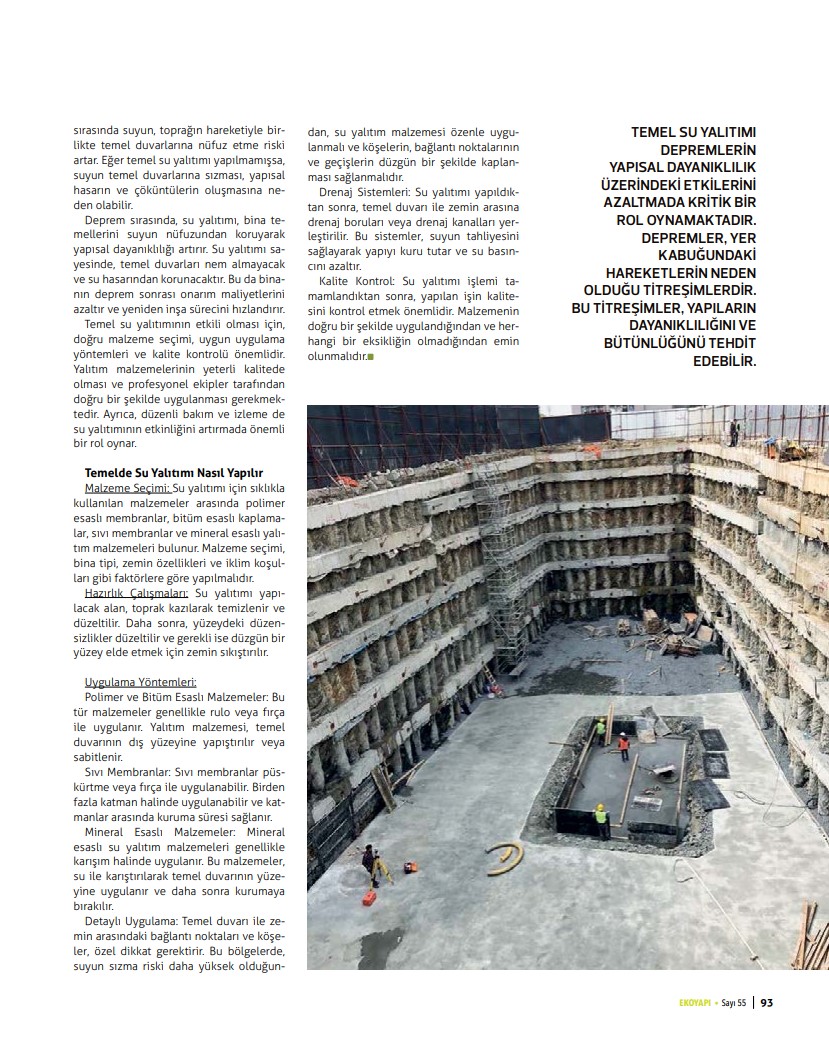 sırasında suyun, toprağın hareketiyle birlikte temel duvarlarına nüfuz etme riski artar. Eğer temel su yalıtımı yapılmamışsa, suyun temel duvarlarına sızması, yapısal hasarın ve çöküntülerin oluşmasına neden olabilir.

Deprem sırasında, su yalıtımı, bina temellerini suyun nüfuzundan koruyarak yapısal dayanıklılığı artırır. Su yalıtımı sayesinde, temel duvarları nem almayacak ve su hasarından korunacaktır. Bu da binanın deprem sonrası onarım maliyetlerini azaltır ve yeniden inşa sürecini hızlandırır.

Temel su yalıtımının etkili olması için, doğru malzeme seçimi, uygun uygulama yöntemleri ve kalite kontrolü önemlidir. Yalıtım malzemelerinin yeterli kalitede olması ve profesyonel ekipler tarafından doğru bir şekilde uygulanması gerekmektedir. Ayrıca, düzenli bakım ve izleme de su yalıtımının etkinliğini artırmada önemli bir rol oynar.

Temelde Su Yalıtımı Nasıl Yapılır

Malzeme Seçimi: Su yalıtımı için sıklıkla kullanılan malzemeler arasında polimer esaslı membranlar, bitüm esaslı kaplamalar, sıvı membranlar ve mineral esaslı yalıtım malzemeleri bulunur. Malzeme seçimi, bina tipi, zemin özellikleri ve iklim koşulları gibi faktörlere göre yapılmalıdır.

Hazırlık Çalışmaları: Su yalıtımı yapılacak alan, toprak kazılarak temizlenir ve düzeltilir. Daha sonra, yüzeydeki düzensizlikler düzeltilir ve gerekli ise düzgün bir yüzey elde etmek için zemin sıkıştırılır.

Uygulama Yöntemleri:

Polimer ve Bitüm Esaslı Malzemeler: Bu tür malzemeler genellikle rulo veya fırça ile uygulanır. Yalıtım malzemesi, temel duvarının dış yüzeyine yapıştırılır veya sabitlenir.

Sıvı Membranlar: Sıvı membranlar püskürtme veya fırça ile uygulanabilir. Birden fazla katman halinde uygulanabilir ve katmanlar arasında kuruma süresi sağlanır.

Mineral Esaslı Malzemeler: Mineral esaslı su yalıtım malzemeleri genellikle karışım halinde uygulanır. Bu malzemeler, su ile karıştırılarak temel duvarının yüzeyine uygulanır ve daha sonra kurumaya bırakılır.

Detaylı Uygulama: Temel duvarı ile zemin arasındaki bağlantı noktaları ve köşeler, özel dikkat gerektirir. Bu bölgelerde, suyun sızma riski daha yüksek olduğundan, su yalıtım malzemesi özenle uygulanmalı ve köşelerin, bağlantı noktalarının ve geçişlerin düzgün bir şekilde kaplanması sağlanmalıdır.

Drenaj Sistemleri: Su yalıtımı yapıldıktan sonra, temel duvarı ile zemin arasına drenaj boruları veya drenaj kanalları yerleştirilir. Bu sistemler, suyun tahliyesini sağlayarak yapıyı kuru tutar ve su basıncını azaltır.

Kalite Kontrol: Su yalıtımı işlemi tamamlandıktan sonra, yapılan işin kalitesini kontrol etmek önemlidir. Malzemenin doğru bir şekilde uygulandığından ve herhangi bir eksikliğin olmadığından emin olunmalıdır.

TEMEL SU YALITIMI DEPREMLERİN YAPISAL DAYANIKLILIK ÜZERİNDEKİ ETKİLERİNİ AZALTMADA KRİTİK BİR ROL OYNAMAKTADIR. DEPREMLER, YER KABUĞUNDAKİ HAREKETLERİN NEDEN OLDUĞU TİTREŞİMLERDİR. BU TİTREŞİMLER, YAPILARIN DAYANIKLILIĞINI VE BÜTÜNLÜĞÜNÜ TEHDİT EDEBİLİR.

EKOYAPI • Sayı 55 | 93